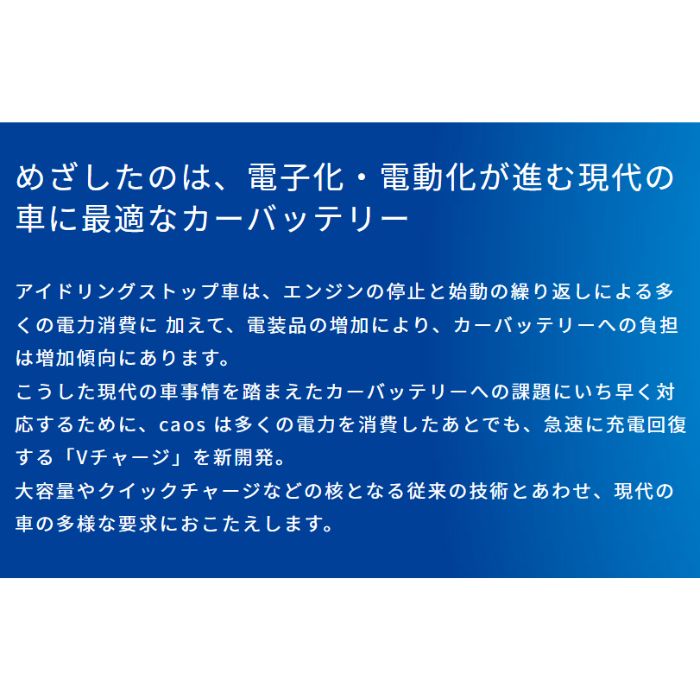 めざしたのは、電子化・電動化が進む現代の車に最適なカーバッテリー

アイドリングストップ車は、エンジンの停止と始動の繰り返しによる多くの電力消費に 加えて、電装品の増加により、カーバッテリーへの負担は増加傾向にあります。
こうした現代の車事情を踏まえたカーバッテリーへの課題にいち早く対応するために、caos は多くの電力を消費したあとでも、急速に充電回復する「Vチャージ」を新開発。
大容量やクイックチャージなどの核となる従来の技術とあわせ、現代の車の多様な要求におこたえします。